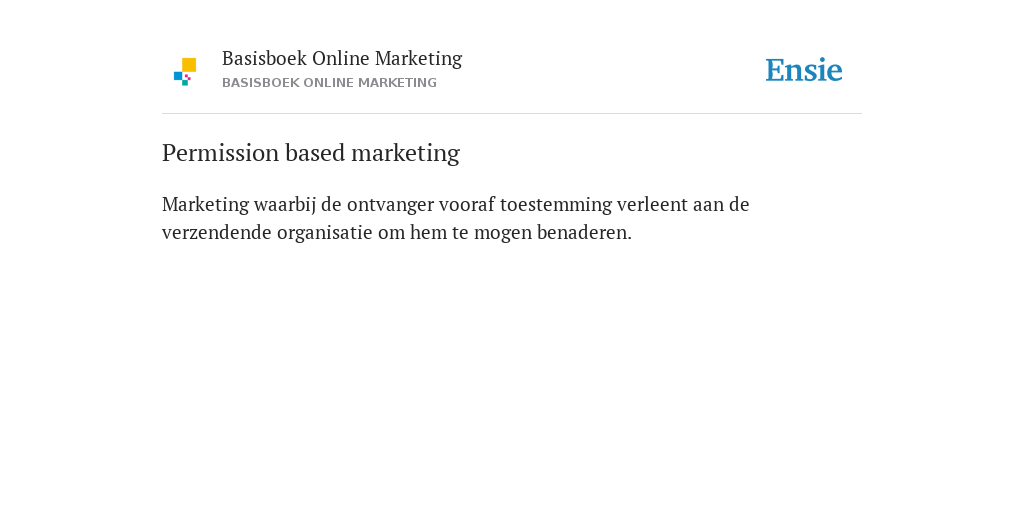 Basisboek Online Marketing
BASISBOEK ONLINE MARKETING

Ensie

Permission based marketing

Marketing waarbij de ontvanger vooraf toestemming verleent aan de verzendende organisatie om hem te mogen benaderen.